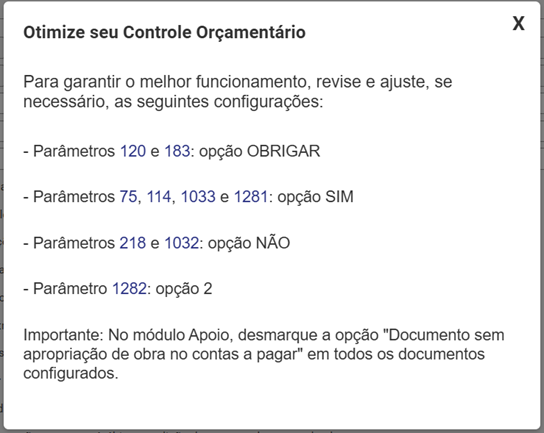 Otimize seu Controle Orçamentário

X

Para garantir o melhor funcionamento, revise e ajuste, se necessário, as seguintes configurações:

- Parâmetros 120 e 183: opção OBRIGAR

- Parâmetros 75, 114, 1033 e 1281: opção SIM

- Parâmetros 218 e 1032: opção NÃO

- Parâmetro 1282: opção 2

Importante: No módulo Apoio, desmarque a opção "Documento sem apropriação de obra no contas a pagar" em todos os documentos configurados.